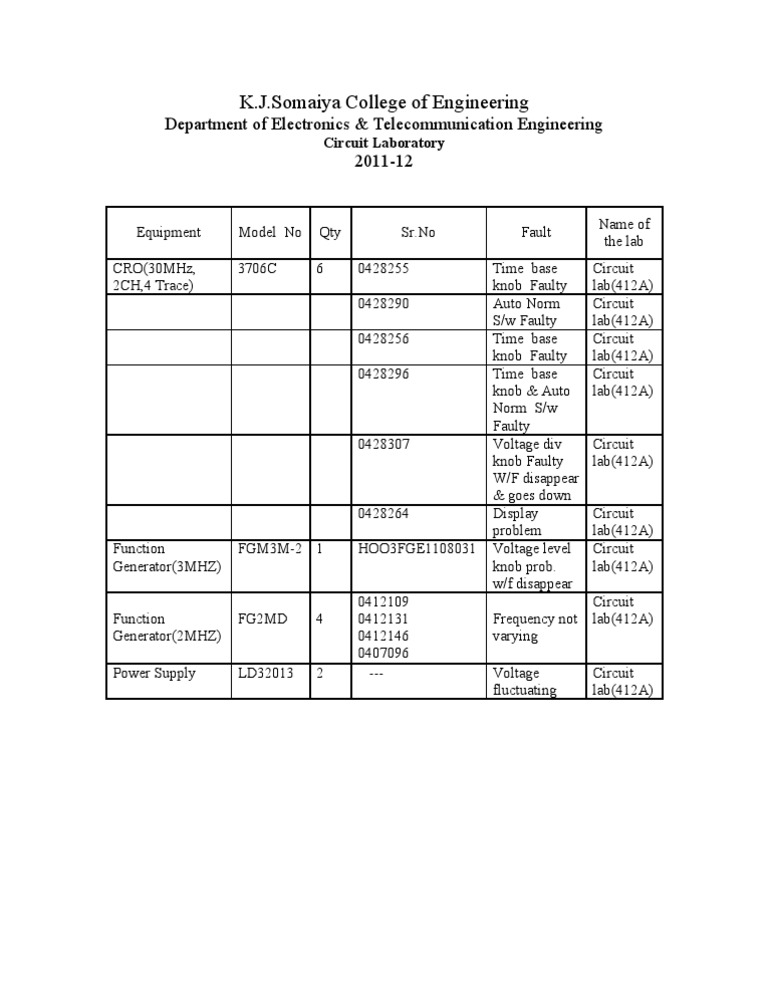 K.J.Somaiya College of Engineering
Department of Electronics & Telecommunication Engineering
Circuit Laboratory
2011-12

| Equipment | Model No | Qty | Sr.No | Fault | Name of the lab |
|---|---|---|---|---|---|
| CRO(30MHz, 2CH,4 Trace) | 3706C | 6 | 0428255 | Time base knob Faulty | Circuit lab(412A) |
| | | | 0428290 | Auto Norm S/w Faulty | Circuit lab(412A) |
| | | | 0428256 | Time base knob Faulty | Circuit lab(412A) |
| | | | 0428296 | Time base knob & Auto Norm S/w Faulty | Circuit lab(412A) |
| | | | 0428307 | Voltage div knob Faulty W/F disappear & goes down | Circuit lab(412A) |
| | | | 0428264 | Display problem | Circuit lab(412A) |
| Function Generator(3MHZ) | FGM3M-2 | 1 | HOO3FGE1108031 | Voltage level knob prob. w/f disappear | Circuit lab(412A) |
| Function Generator(2MHZ) | FG2MD | 4 | 0412109 0412131 0412146 0407096 | Frequency not varying | Circuit lab(412A) |
| Power Supply | LD32013 | 2 | --- | Voltage fluctuating | Circuit lab(412A) |